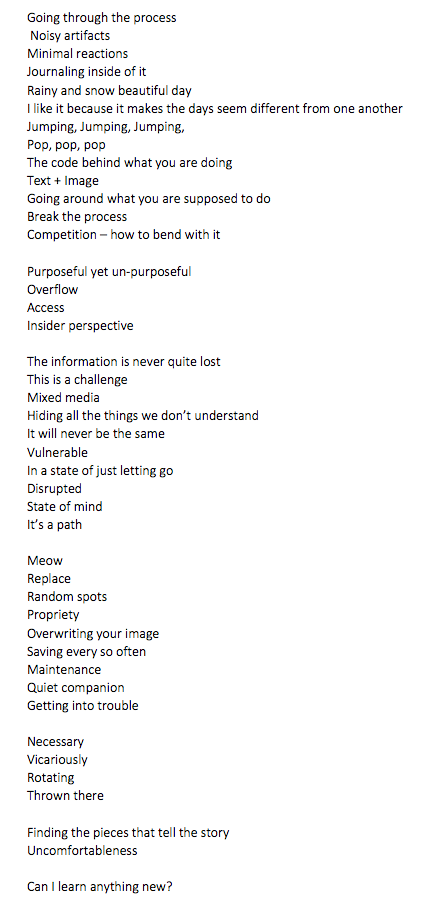 Going through the process
Noisy artifacts
Minimal reactions
Journaling inside of it
Rainy and snow beautiful day
I like it because it makes the days seem different from one another
Jumping, Jumping, Jumping,
Pop, pop, pop
The code behind what you are doing
Text + Image
Going around what you are supposed to do
Break the process
Competition – how to bend with it

Purposeful yet un-purposeful
Overflow
Access
Insider perspective

The information is never quite lost
This is a challenge
Mixed media
Hiding all the things we don't understand
It will never be the same
Vulnerable
In a state of just letting go
Disrupted
State of mind
It's a path

Meow
Replace
Random spots
Propriety
Overwriting your image
Saving every so often
Maintenance
Quiet companion
Getting into trouble

Necessary
Vicariously
Rotating
Thrown there

Finding the pieces that tell the story
Uncomfortableness

Can I learn anything new?